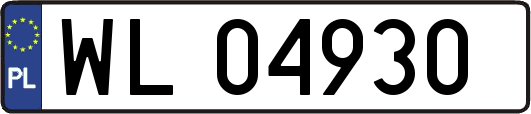 PL
WL 04930